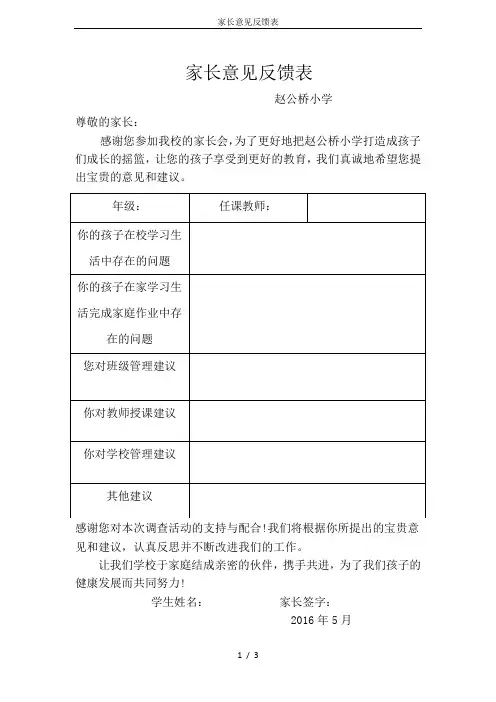 家长意见反馈表

家长意见反馈表

赵公桥小学

尊敬的家长：

感谢您参加我校的家长会，为了更好地把赵公桥小学打造成孩子们成长的摇篮，让您的孩子享受到更好的教育，我们真诚地希望您提出宝贵的意见和建议。

| 年级： | 任课教师： | |
|---|---|---|
| 你的孩子在校学习生活中存在的问题 | | |
| 你的孩子在家学习生活完成家庭作业中存在的问题 | | |
| 您对班级管理建议 | | |
| 你对教师授课建议 | | |
| 你对学校管理建议 | | |
| 其他建议 | | |

感谢您对本次调查活动的支持与配合！我们将根据你所提出的宝贵意见和建议，认真反思并不断改进我们的工作。

让我们学校于家庭结成亲密的伙伴，携手共进，为了我们孩子的健康发展而共同努力！

学生姓名： 家长签字：

2016 年 5 月

1 / 3